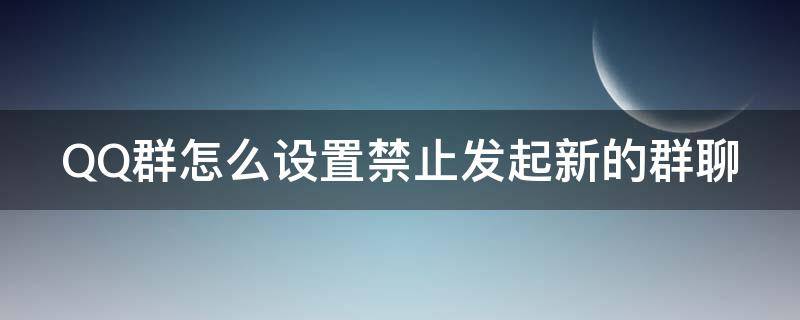 QQ群怎么设置禁止发起新的群聊